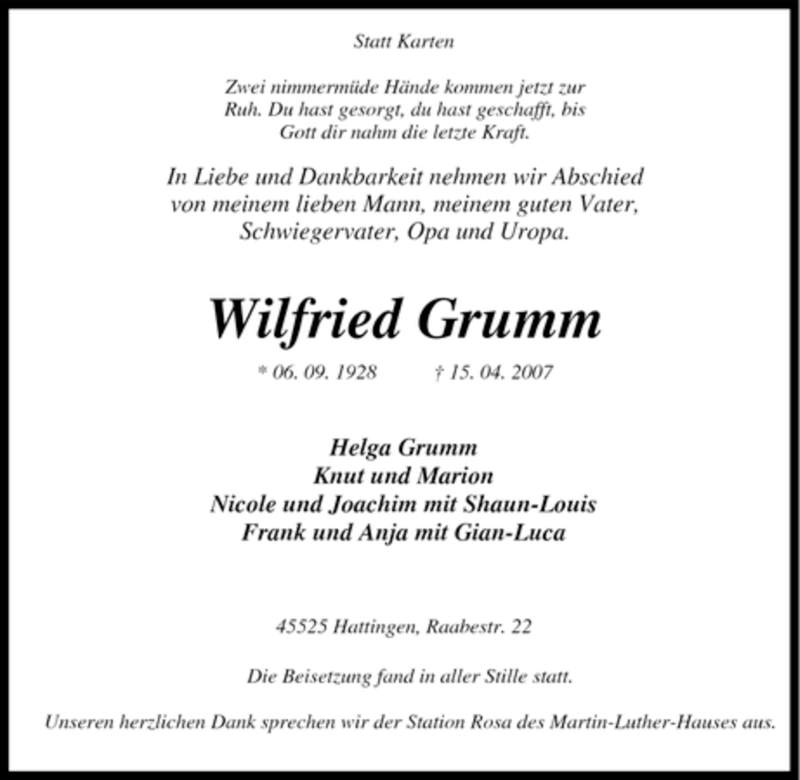 Statt Karten

Zwei nimmermüde Hände kommen jetzt zur Ruh. Du hast gesorgt, du hast geschafft, bis Gott dir nahm die letzte Kraft.

In Liebe und Dankbarkeit nehmen wir Abschied von meinem lieben Mann, meinem guten Vater, Schwiegervater, Opa und Uropa.

Wilfried Grumm

* 06. 09. 1928 † 15. 04. 2007

Helga Grumm
Knut und Marion
Nicole und Joachim mit Shaun-Louis
Frank und Anja mit Gian-Luca

45525 Hattingen, Raabestr. 22

Die Beisetzung fand in aller Stille statt.

Unseren herzlichen Dank sprechen wir der Station Rosa des Martin-Luther-Hauses aus.